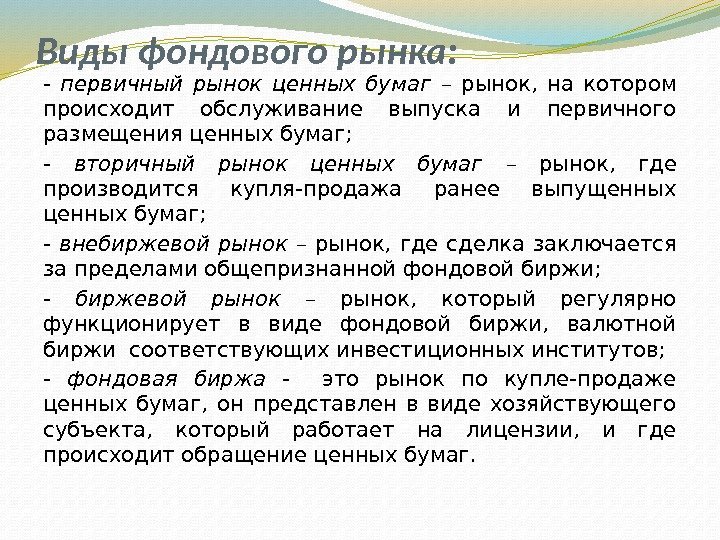 Виды фондового рынка:

- первичный рынок ценных бумаг – рынок, на котором происходит обслуживание выпуска и первичного размещения ценных бумаг;

- вторичный рынок ценных бумаг – рынок, где производится купля-продажа ранее выпущенных ценных бумаг;

- внебиржевой рынок – рынок, где сделка заключается за пределами общепризнанной фондовой биржи;

- биржевой рынок – рынок, который регулярно функционирует в виде фондовой биржи, валютной биржи соответствующих инвестиционных институтов;

- фондовая биржа - это рынок по купле-продаже ценных бумаг, он представлен в виде хозяйствующего субъекта, который работает на лицензии, и где происходит обращение ценных бумаг.